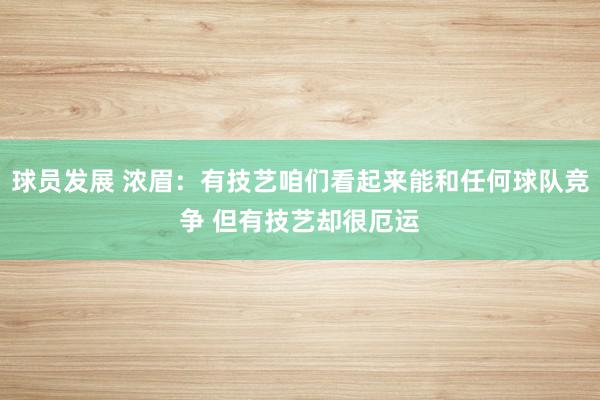 球员发展 浓眉：有技艺咱们看起来能和任何球队竞争 但有技艺却很厄运